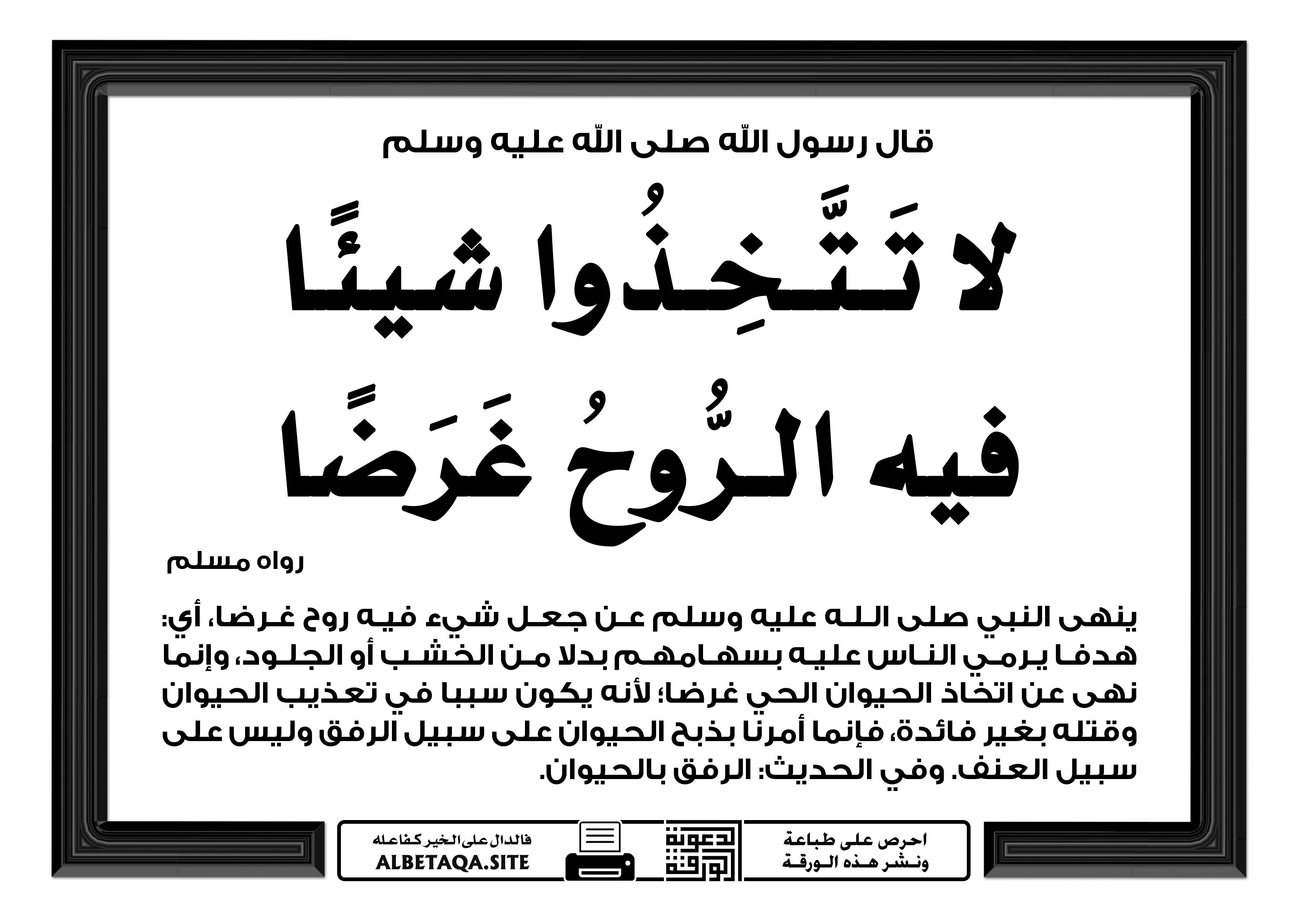 قال رسول الله صلى الله عليه وسلم

لا تَتَّخِذُوا شيئًا فيه الرُّوحُ غَرَضًا

رواه مسلم

ينهى النبي صلى الله عليه وسلم عن جعل شيء فيه روح غرضا، أي: هدفا يرمي الناس عليه بسهامهم بدلا من الخشب أو الجلود، وإنما نهى عن اتخاذ الحيوان الحي غرضا؛ لأنه يكون سببا في تعذيب الحيوان وقتله بغير فائدة، فإنما أمرنا بذبح الحيوان على سبيل الرفق وليس على سبيل العنف. وفي الحديث: الرفق بالحيوان.

احرص على طباعة ونشر هذه الورقة

دعوة الورقة

فالدال على الخير كفاعله
ALBETAQA.SITE